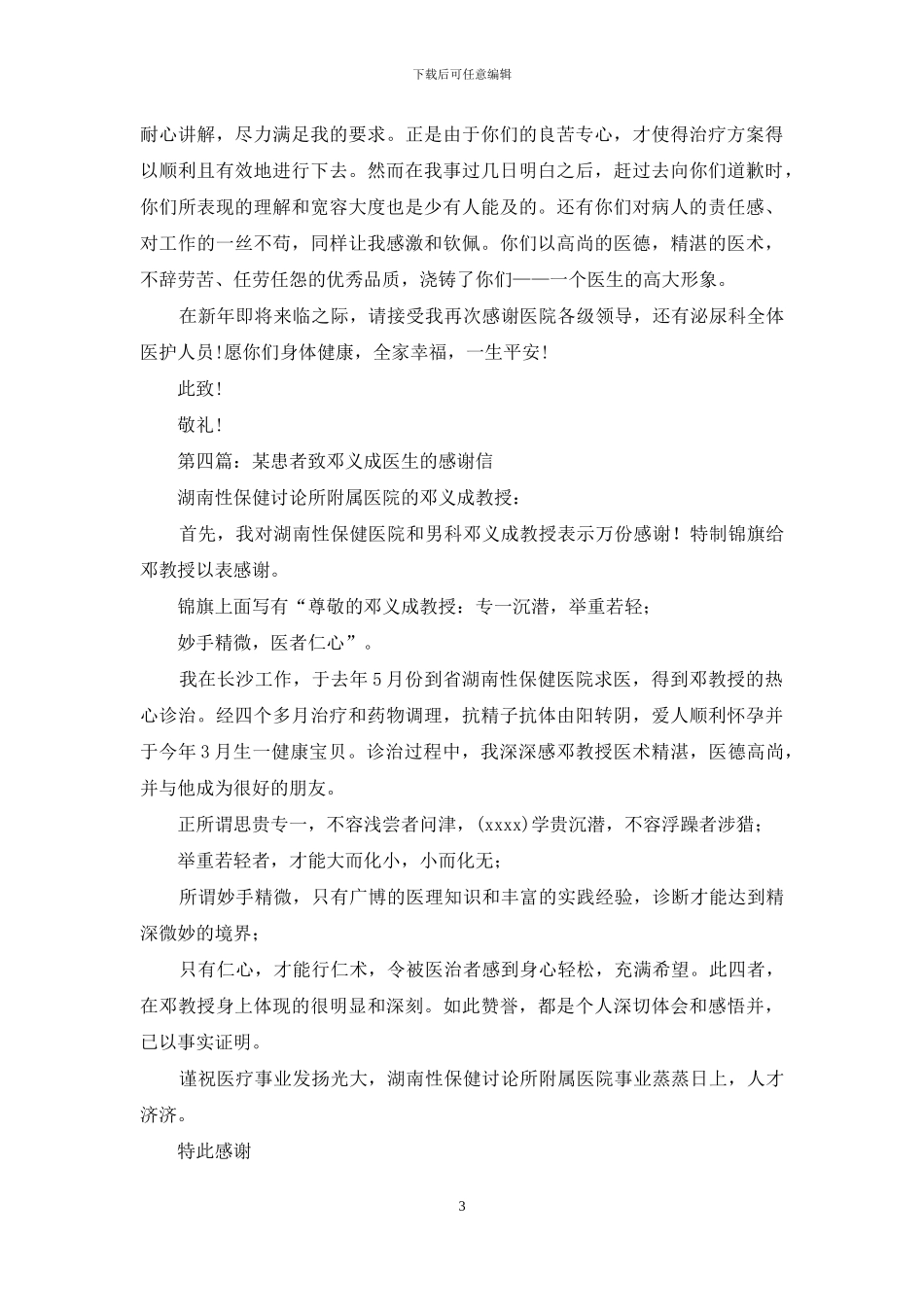 下载后可任意编辑

耐心讲解，尽力满足我的要求。正是由于你们的良苦专心，才使得治疗方案得以顺利且有效地进行下去。然而在我事过几日明白之后，赶过去向你们道歉时，你们所表现的理解和宽容大度也是少有人能及的。还有你们对病人的责任感、对工作的一丝不苟，同样让我感激和钦佩。你们以高尚的医德，精湛的医术，不辞劳苦、任劳任怨的优秀品质，浇铸了你们——一个医生的高大形象。

在新年即将来临之际，请接受我再次感谢医院各级领导，还有泌尿科全体医护人员!愿你们身体健康，全家幸福，一生平安!

此致!

敬礼!

第四篇：某患者致邓义成医生的感谢信

湖南性保健讨论所附属医院的邓义成教授：

首先，我对湖南性保健医院和男科邓义成教授表示万份感谢！特制锦旗给邓教授以表感谢。

锦旗上面写有“尊敬的邓义成教授：专一沉潜，举重若轻；

妙手精微，医者仁心”。

我在长沙工作，于去年5月份到省湖南性保健医院求医，得到邓教授的热心诊治。经四个多月治疗和药物调理，抗精子抗体由阳转阴，爱人顺利怀孕并于今年3月生一健康宝贝。诊治过程中，我深深感邓教授医术精湛，医德高尚，并与他成为很好的朋友。

正所谓思贵专一，不容浅尝者问津，(xxxx)学贵沉潜，不容浮躁者涉猎；

举重若轻者，才能大而化小，小而化无；

所谓妙手精微，只有广博的医理知识和丰富的实践经验，诊断才能达到精深微妙的境界；

只有仁心，才能行仁术，令被医治者感到身心轻松，充满希望。此四者，在邓教授身上体现的很明显和深刻。如此赞誉，都是个人深切体会和感悟并，已以事实证明。

谨祝医疗事业发扬光大，湖南性保健讨论所附属医院事业蒸蒸日上，人才济济。

特此感谢

3